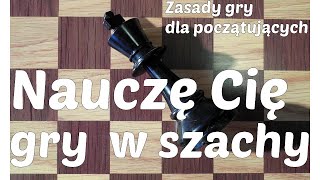 Zasady gry dla początujących

Nauczę Cię gry w szachy